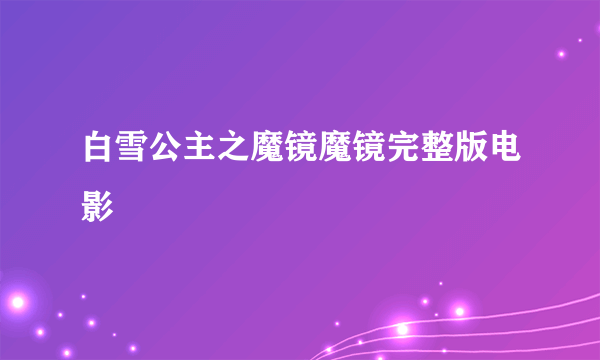 白雪公主之魔镜魔镜完整版电影